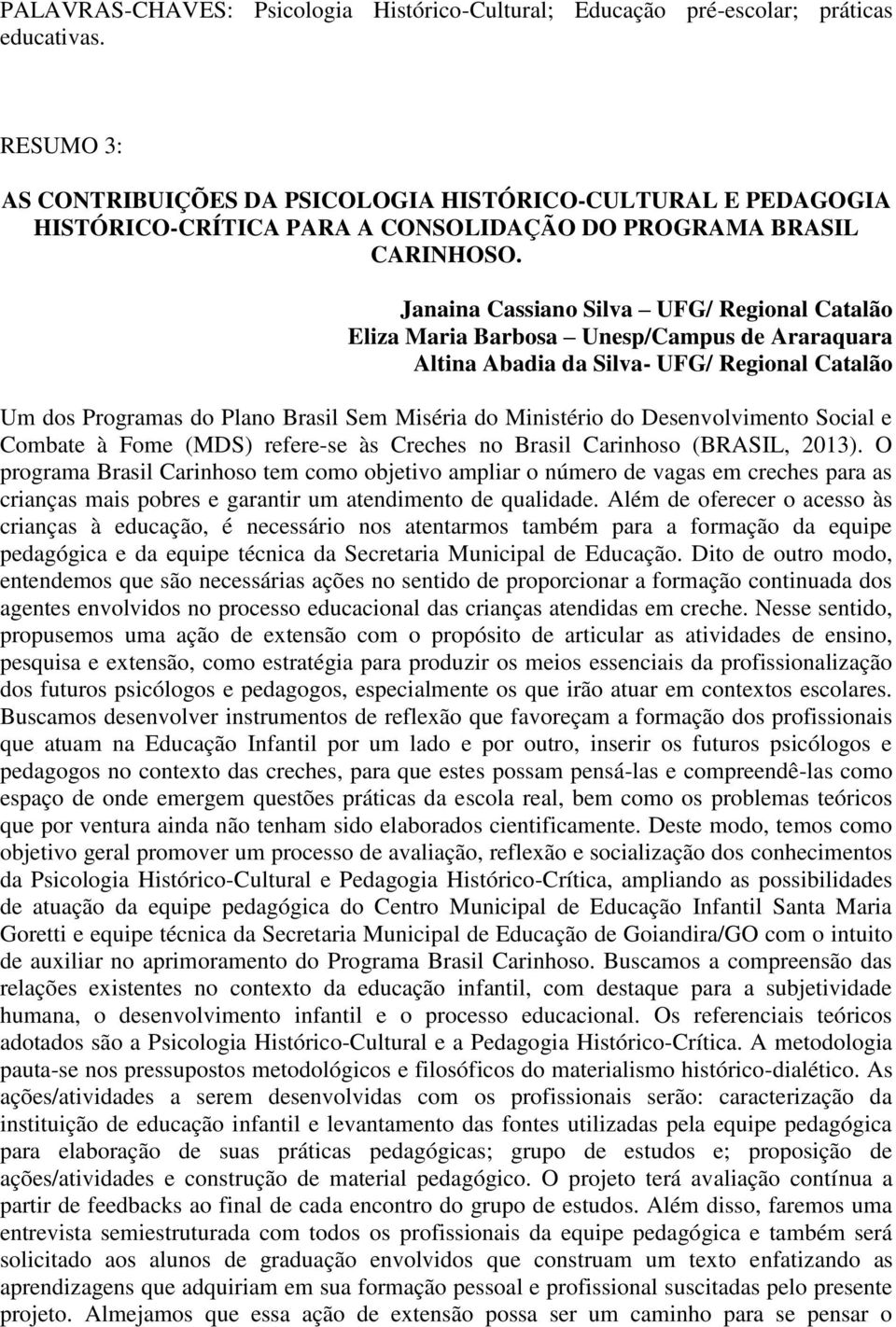 PALAVRAS-CHAVES: Psicologia Histórico-Cultural; Educação pré-escolar; práticas educativas.

RESUMO 3:

AS CONTRIBUIÇÕES DA PSICOLOGIA HISTÓRICO-CULTURAL E PEDAGOGIA HISTÓRICO-CRÍTICA PARA A CONSOLIDAÇÃO DO PROGRAMA BRASIL CARINHOSO.

Janaina Cassiano Silva – UFG/ Regional Catalão
Eliza Maria Barbosa – Unesp/Campus de Araraquara
Altina Abadia da Silva- UFG/ Regional Catalão

Um dos Programas do Plano Brasil Sem Miséria do Ministério do Desenvolvimento Social e Combate à Fome (MDS) refere-se às Creches no Brasil Carinhoso (BRASIL, 2013). O programa Brasil Carinhoso tem como objetivo ampliar o número de vagas em creches para as crianças mais pobres e garantir um atendimento de qualidade. Além de oferecer o acesso às crianças à educação, é necessário nos atentarmos também para a formação da equipe pedagógica e da equipe técnica da Secretaria Municipal de Educação. Dito de outro modo, entendemos que são necessárias ações no sentido de proporcionar a formação continuada dos agentes envolvidos no processo educacional das crianças atendidas em creche. Nesse sentido, propusemos uma ação de extensão com o propósito de articular as atividades de ensino, pesquisa e extensão, como estratégia para produzir os meios essenciais da profissionalização dos futuros psicólogos e pedagogos, especialmente os que irão atuar em contextos escolares. Buscamos desenvolver instrumentos de reflexão que favoreçam a formação dos profissionais que atuam na Educação Infantil por um lado e por outro, inserir os futuros psicólogos e pedagogos no contexto das creches, para que estes possam pensá-las e compreendê-las como espaço de onde emergem questões práticas da escola real, bem como os problemas teóricos que por ventura ainda não tenham sido elaborados cientificamente. Deste modo, temos como objetivo geral promover um processo de avaliação, reflexão e socialização dos conhecimentos da Psicologia Histórico-Cultural e Pedagogia Histórico-Crítica, ampliando as possibilidades de atuação da equipe pedagógica do Centro Municipal de Educação Infantil Santa Maria Goretti e equipe técnica da Secretaria Municipal de Educação de Goiandira/GO com o intuito de auxiliar no aprimoramento do Programa Brasil Carinhoso. Buscamos a compreensão das relações existentes no contexto da educação infantil, com destaque para a subjetividade humana, o desenvolvimento infantil e o processo educacional. Os referenciais teóricos adotados são a Psicologia Histórico-Cultural e a Pedagogia Histórico-Crítica. A metodologia pauta-se nos pressupostos metodológicos e filosóficos do materialismo histórico-dialético. As ações/atividades a serem desenvolvidas com os profissionais serão: caracterização da instituição de educação infantil e levantamento das fontes utilizadas pela equipe pedagógica para elaboração de suas práticas pedagógicas; grupo de estudos e; proposição de ações/atividades e construção de material pedagógico. O projeto terá avaliação contínua a partir de feedbacks ao final de cada encontro do grupo de estudos. Além disso, faremos uma entrevista semiestruturada com todos os profissionais da equipe pedagógica e também será solicitado aos alunos de graduação envolvidos que construam um texto enfatizando as aprendizagens que adquiriam em sua formação pessoal e profissional suscitadas pelo presente projeto. Almejamos que essa ação de extensão possa ser um caminho para se pensar o